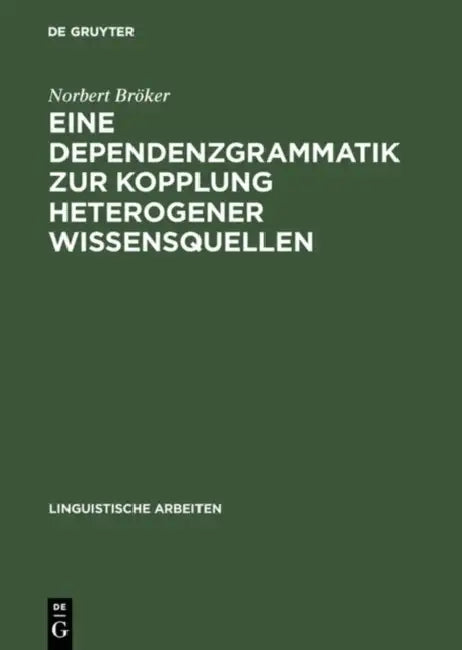 DE GRUYTER

Norbert Bröker

EINE DEPENDENZGRAMMATIK ZUR KOPPLUNG HETEROGENER WISSENSQUELLEN

LINGUISTISCHE ARBEITEN

DE
G